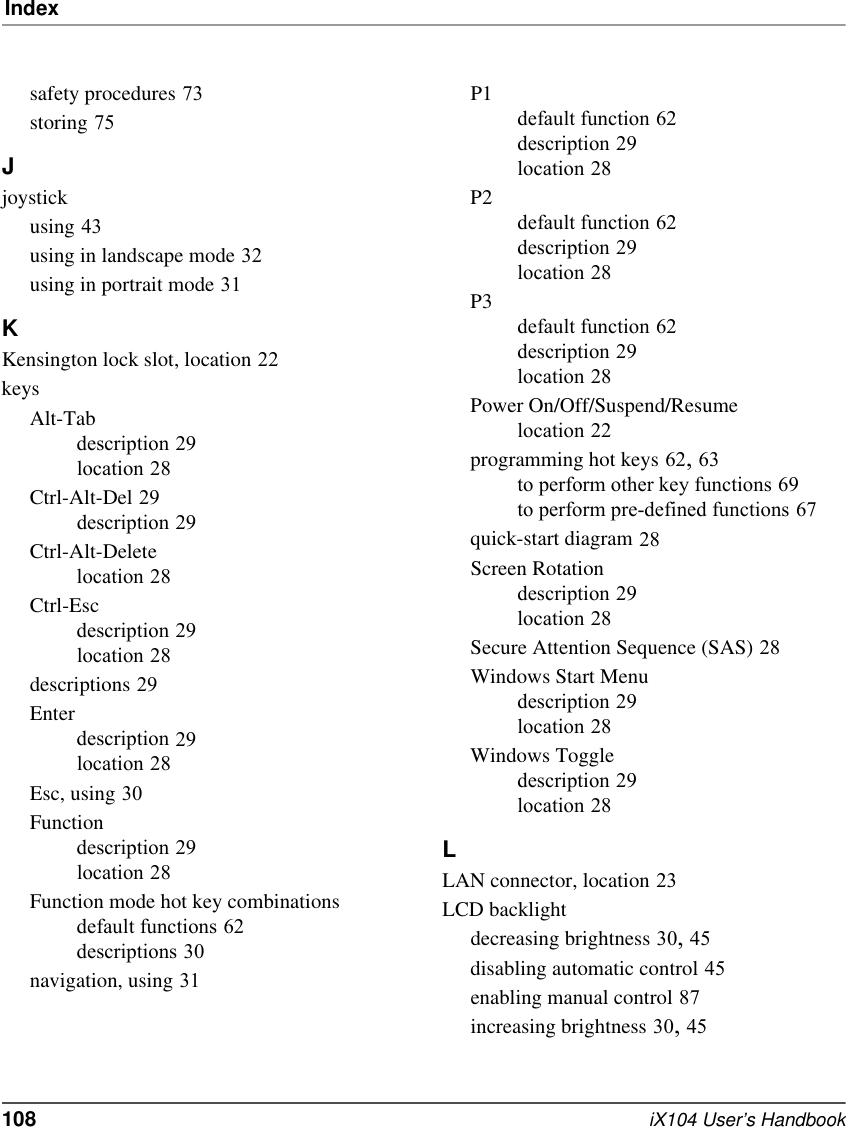 Index

safety procedures 73
storing 75

J

joystick
using 43
using in landscape mode 32
using in portrait mode 31

K

Kensington lock slot, location 22
keys
Alt-Tab
description 29
location 28
Ctrl-Alt-Del 29
description 29
Ctrl-Alt-Delete
location 28
Ctrl-Esc
description 29
location 28
descriptions 29
Enter
description 29
location 28
Esc, using 30
Function
description 29
location 28
Function mode hot key combinations
default functions 62
descriptions 30
navigation, using 31

P1
default function 62
description 29
location 28
P2
default function 62
description 29
location 28
P3
default function 62
description 29
location 28
Power On/Off/Suspend/Resume
location 22
programming hot keys 62, 63
to perform other key functions 69
to perform pre-defined functions 67
quick-start diagram 28
Screen Rotation
description 29
location 28
Secure Attention Sequence (SAS) 28
Windows Start Menu
description 29
location 28
Windows Toggle
description 29
location 28

L

LAN connector, location 23
LCD backlight
decreasing brightness 30, 45
disabling automatic control 45
enabling manual control 87
increasing brightness 30, 45

108 iX104 User's Handbook